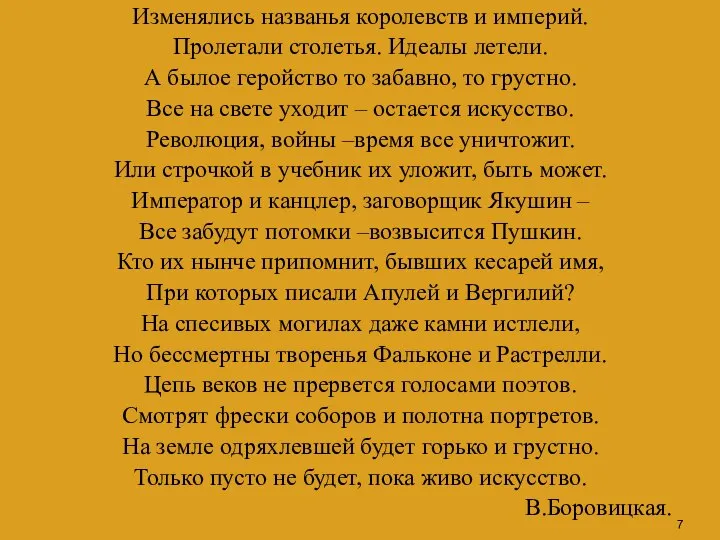 Изменялись названья королевств и империй.
Пролетали столетья. Идеалы летели.
А былое геройство то забавно, то грустно.
Все на свете уходит – остается искусство.
Революция, войны –время все уничтожит.
Или строчкой в учебник их уложит, быть может.
Император и канцлер, заговорщик Якушин –
Все забудут потомки –возвысится Пушкин.
Кто их нынче припомнит, бывших кесарей имя,
При которых писали Апулей и Вергилий?
На спесивых могилах даже камни истлели,
Но бессмертны творенья Фальконе и Растрелли.
Цепь веков не прервется голосами поэтов.
Смотрят фрески соборов и полотна портретов.
На земле одряхлевшей будет горько и грустно.
Только пусто не будет, пока живо искусство.
В.Боровицкая.
7